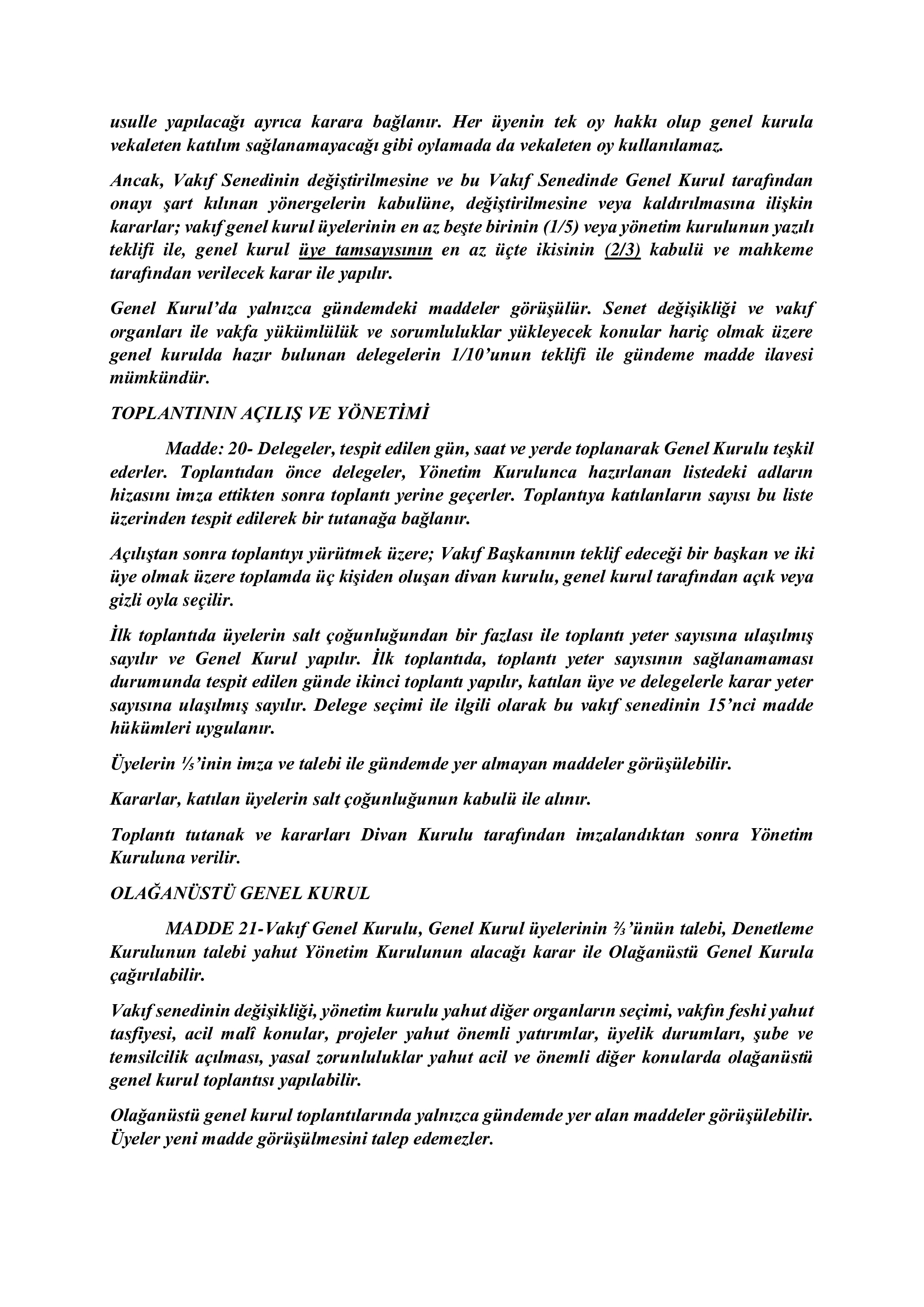 usulle yapılacağı ayrıca karara bağlanır. Her üyenin tek oy hakkı olup genel kurula vekaleten katılım sağlanamayacağı gibi oylamada da vekaleten oy kullanılamaz.

Ancak, Vakıf Senedinin değiştirilmesine ve bu Vakıf Senedinde Genel Kurul tarafından onayı şart kılınan yönergelerin kabulüne, değiştirilmesine veya kaldırılmasına ilişkin kararlar; vakıf genel kurul üyelerinin en az beşte birinin (1/5) veya yönetim kurulunun yazılı teklifi ile, genel kurul üye tamsayısının en az üçte ikisinin (2/3) kabulü ve mahkeme tarafından verilecek karar ile yapılır.

Genel Kurul'da yalnızca gündemdeki maddeler görüşülür. Senet değişikliği ve vakıf organları ile vakfa yükümlülük ve sorumluluklar yükleyecek konular hariç olmak üzere genel kurulda hazır bulunan delegelerin 1/10'unun teklifi ile gündeme madde ilavesi mümkündür.

TOPLANTININ AÇILIŞ VE YÖNETİMİ

Madde: 20- Delegeler, tespit edilen gün, saat ve yerde toplanarak Genel Kurulu teşkil ederler. Toplantıdan önce delegeler, Yönetim Kurulunca hazırlanan listedeki adların hizasını imza ettikten sonra toplantı yerine geçerler. Toplantıya katılanların sayısı bu liste üzerinden tespit edilerek bir tutanağa bağlanır.

Açılıştan sonra toplantıyı yürütmek üzere; Vakıf Başkanının teklif edeceği bir başkan ve iki üye olmak üzere toplamda üç kişiden oluşan divan kurulu, genel kurul tarafından açık veya gizli oyla seçilir.

İlk toplantıda üyelerin salt çoğunluğundan bir fazlası ile toplantı yeter sayısına ulaşılmış sayılır ve Genel Kurul yapılır. İlk toplantıda, toplantı yeter sayısının sağlanamaması durumunda tespit edilen günde ikinci toplantı yapılır, katılan üye ve delegelerle karar yeter sayısına ulaşılmış sayılır. Delege seçimi ile ilgili olarak bu vakıf senedinin 15'nci madde hükümleri uygulanır.

Üyelerin ⅕'inin imza ve talebi ile gündemde yer almayan maddeler görüşülebilir.

Kararlar, katılan üyelerin salt çoğunluğunun kabulü ile alınır.

Toplantı tutanak ve kararları Divan Kurulu tarafından imzalandıktan sonra Yönetim Kuruluna verilir.

OLAĞANÜSTÜ GENEL KURUL

MADDE 21-Vakıf Genel Kurulu, Genel Kurul üyelerinin ⅔'ünün talebi, Denetleme Kurulunun talebi yahut Yönetim Kurulunun alacağı karar ile Olağanüstü Genel Kurula çağırılabilir.

Vakıf senedinin değişikliği, yönetim kurulu yahut diğer organların seçimi, vakfın feshi yahut tasfiyesi, acil malî konular, projeler yahut önemli yatırımlar, üyelik durumları, şube ve temsilcilik açılması, yasal zorunluluklar yahut acil ve önemli diğer konularda olağanüstü genel kurul toplantısı yapılabilir.

Olağanüstü genel kurul toplantılarında yalnızca gündemde yer alan maddeler görüşülebilir. Üyeler yeni madde görüşülmesini talep edemezler.